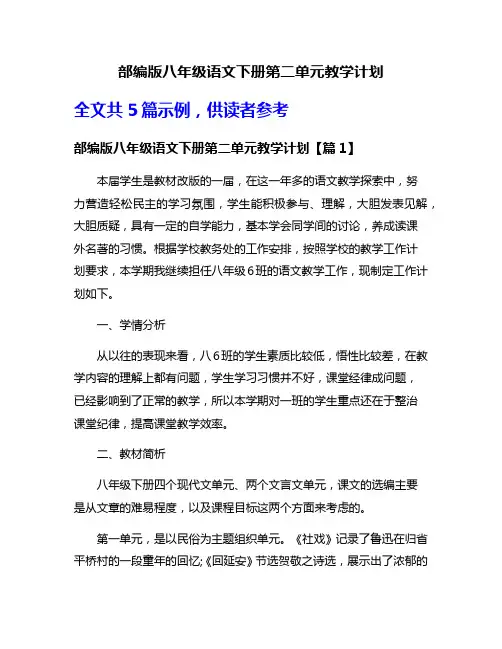 部编版八年级语文下册第二单元教学计划

全文共 5 篇示例，供读者参考

部编版八年级语文下册第二单元教学计划【篇 1】

本届学生是教材改版的一届，在这一年多的语文教学探索中，努力营造轻松民主的学习氛围，学生能积极参与、理解，大胆发表见解，大胆质疑，具有一定的自学能力，基本学会同学间的讨论，养成读课外名著的习惯。根据学校教务处的工作安排，按照学校的教学工作计划要求，本学期我继续担任八年级 6 班的语文教学工作，现制定工作计划如下。

一、学情分析

从以往的表现来看，八 6 班的学生素质比较低，悟性比较差，在教学内容的理解上都有问题，学生学习习惯并不好，课堂经律成问题，已经影响到了正常的教学，所以本学期对一班的学生重点还在于整治课堂纪律，提高课堂教学效率。

二、教材简析

八年级下册四个现代文单元、两个文言文单元，课文的选编主要是从文章的难易程度，以及课程目标这两个方面来考虑的。

第一单元，是以民俗为主题组织单元。《社戏》记录了鲁迅在归省平桥村的一段童年的回忆;《回延安》节选贺敬之诗选，展示出了浓郁的